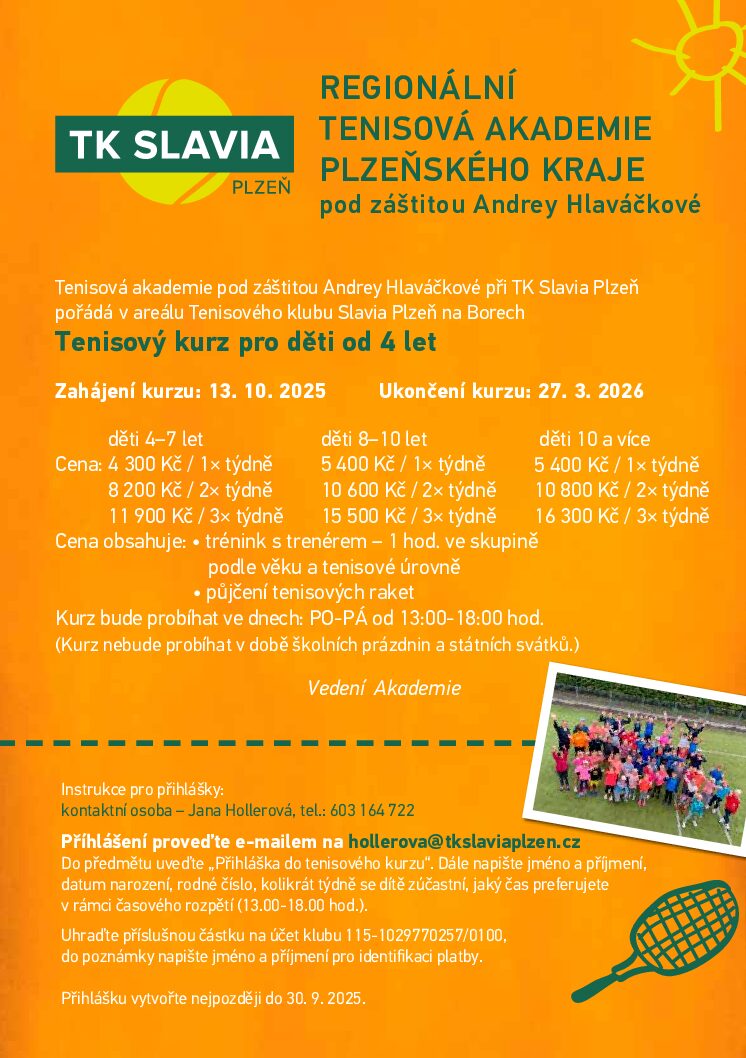 TK SLAVIA
PLZEŇ

REGIONÁLNÍ
TENISOVÁ AKADEMIE
PLZEŇSKÉHO KRAJE
pod záštitou Andrey Hlaváčkové

Tenisová akademie pod záštitou Andrey Hlaváčkové při TK Slavia Plzeň pořádá v areálu Tenisového klubu Slavia Plzeň na Borech

Tenisový kurz pro děti od 4 let

Zahájení kurzu: 13. 10. 2025 Ukončení kurzu: 27. 3. 2026

| | děti 4–7 let | děti 8–10 let | děti 10 a více |
|---|---|---|---|
| Cena: | 4 300 Kč / 1× týdně | 5 400 Kč / 1× týdně | 5 400 Kč / 1× týdně |
| | 8 200 Kč / 2× týdně | 10 600 Kč / 2× týdně | 10 800 Kč / 2× týdně |
| | 11 900 Kč / 3× týdně | 15 500 Kč / 3× týdně | 16 300 Kč / 3× týdně |

Cena obsahuje: • trénink s trenérem – 1 hod. ve skupině podle věku a tenisové úrovně
• půjčení tenisových raket
Kurz bude probíhat ve dnech: PO-PÁ od 13:00-18:00 hod.
(Kurz nebude probíhat v době školních prázdnin a státních svátků.)

Vedení Akademie

Instrukce pro přihlášky:
kontaktní osoba – Jana Hollerová, tel.: 603 164 722

Přihlášení proveďte e-mailem na hollerova@tkslaviaplzen.cz
Do předmětu uveďte „Přihláška do tenisového kurzu". Dále napište jméno a příjmení, datum narození, rodné číslo, kolikrát týdně se dítě zúčastní, jaký čas preferujete v rámci časového rozpětí (13.00-18.00 hod.).

Uhraďte příslušnou částku na účet klubu 115-1029770257/0100, do poznámky napište jméno a příjmení pro identifikaci platby.

Přihlášku vytvořte nejpozději do 30. 9. 2025.